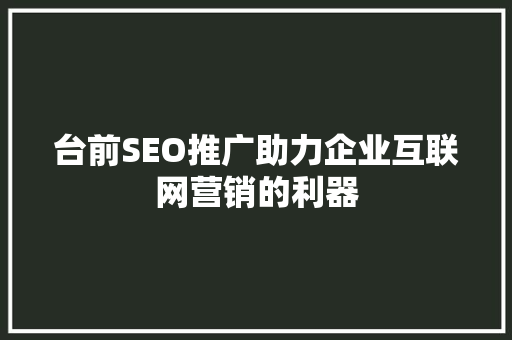 台前SEO推广助力企业互联网营销的利器